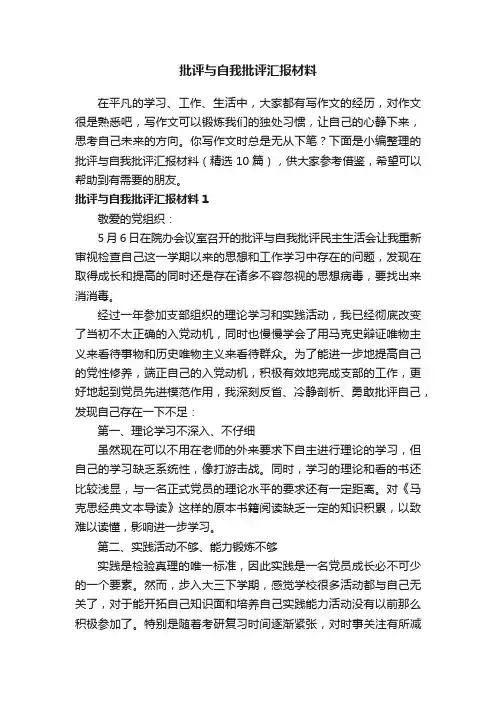 批评与自我批评汇报材料

在平凡的学习、工作、生活中，大家都有写作文的经历，对作文很是熟悉吧，写作文可以锻炼我们的独处习惯，让自己的心静下来，思考自己未来的方向。你写作文时总是无从下笔？下面是小编整理的批评与自我批评汇报材料（精选 10 篇），供大家参考借鉴，希望可以帮助到有需要的朋友。

批评与自我批评汇报材料 1

敬爱的党组织：

5 月 6 日在院办会议室召开的批评与自我批评民主生活会让我重新审视检查自己这一学期以来的思想和工作学习中存在的问题，发现在取得成长和提高的同时还是存在诸多不容忽视的思想病毒，要找出来消消毒。

经过一年参加支部组织的理论学习和实践活动，我已经彻底改变了当初不太正确的入党动机，同时也慢慢学会了用马克史辩证唯物主义来看待事物和历史唯物主义来看待群众。为了能进一步地提高自己的党性修养，端正自己的入党动机，积极有效地完成支部的工作，更好地起到党员先进模范作用，我深刻反省、冷静剖析、勇敢批评自己，发现自己存在一下不足：

第一、理论学习不深入、不仔细

虽然现在可以不用在老师的外来要求下自主进行理论的学习，但自己的学习缺乏系统性，像打游击战。同时，学习的理论和看的书还比较浅显，与一名正式党员的理论水平的要求还有一定距离。对《马克思经典文本导读》这样的原本书籍阅读缺乏一定的知识积累，以致难以读懂，影响进一步学习。

第二、实践活动不够、能力锻炼不够

实践是检验真理的唯一标准，因此实践是一名党员成长必不可少的一个要素。然而，步入大三下学期，感觉学校很多活动都与自己无关了，对于能开拓自己知识面和培养自己实践能力活动没有以前那么积极参加了。特别是随着考研复习时间逐渐紧张，对时事关注有所减